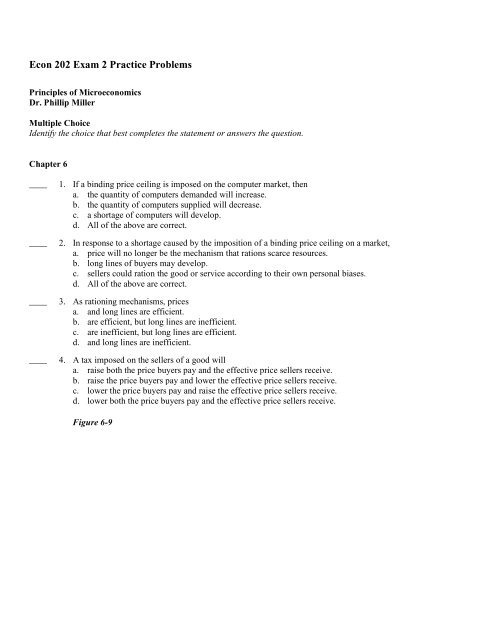 Econ 202 Exam 2 Practice Problems

Principles of Microeconomics
Dr. Phillip Miller

Multiple Choice
Identify the choice that best completes the statement or answers the question.

Chapter 6

____ 1. If a binding price ceiling is imposed on the computer market, then
a. the quantity of computers demanded will increase.
b. the quantity of computers supplied will decrease.
c. a shortage of computers will develop.
d. All of the above are correct.

____ 2. In response to a shortage caused by the imposition of a binding price ceiling on a market,
a. price will no longer be the mechanism that rations scarce resources.
b. long lines of buyers may develop.
c. sellers could ration the good or service according to their own personal biases.
d. All of the above are correct.

____ 3. As rationing mechanisms, prices
a. and long lines are efficient.
b. are efficient, but long lines are inefficient.
c. are inefficient, but long lines are efficient.
d. and long lines are inefficient.

____ 4. A tax imposed on the sellers of a good will
a. raise both the price buyers pay and the effective price sellers receive.
b. raise the price buyers pay and lower the effective price sellers receive.
c. lower the price buyers pay and raise the effective price sellers receive.
d. lower both the price buyers pay and the effective price sellers receive.

Figure 6-9